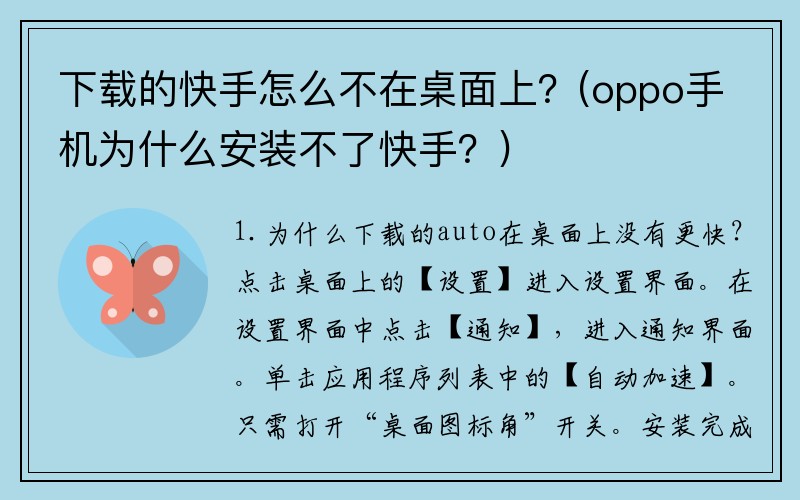 下载的快手怎么不在桌面上?（oppo手机为什么安装不了快手？）

1. 为什么下载的auto在桌面上没有更快？点击桌面上的【设置】进入设置界面。在设置界面中点击【通知】，进入通知界面。单击应用程序列表中的【自动加速】。只需打开“桌面图标角”开关。安装完成